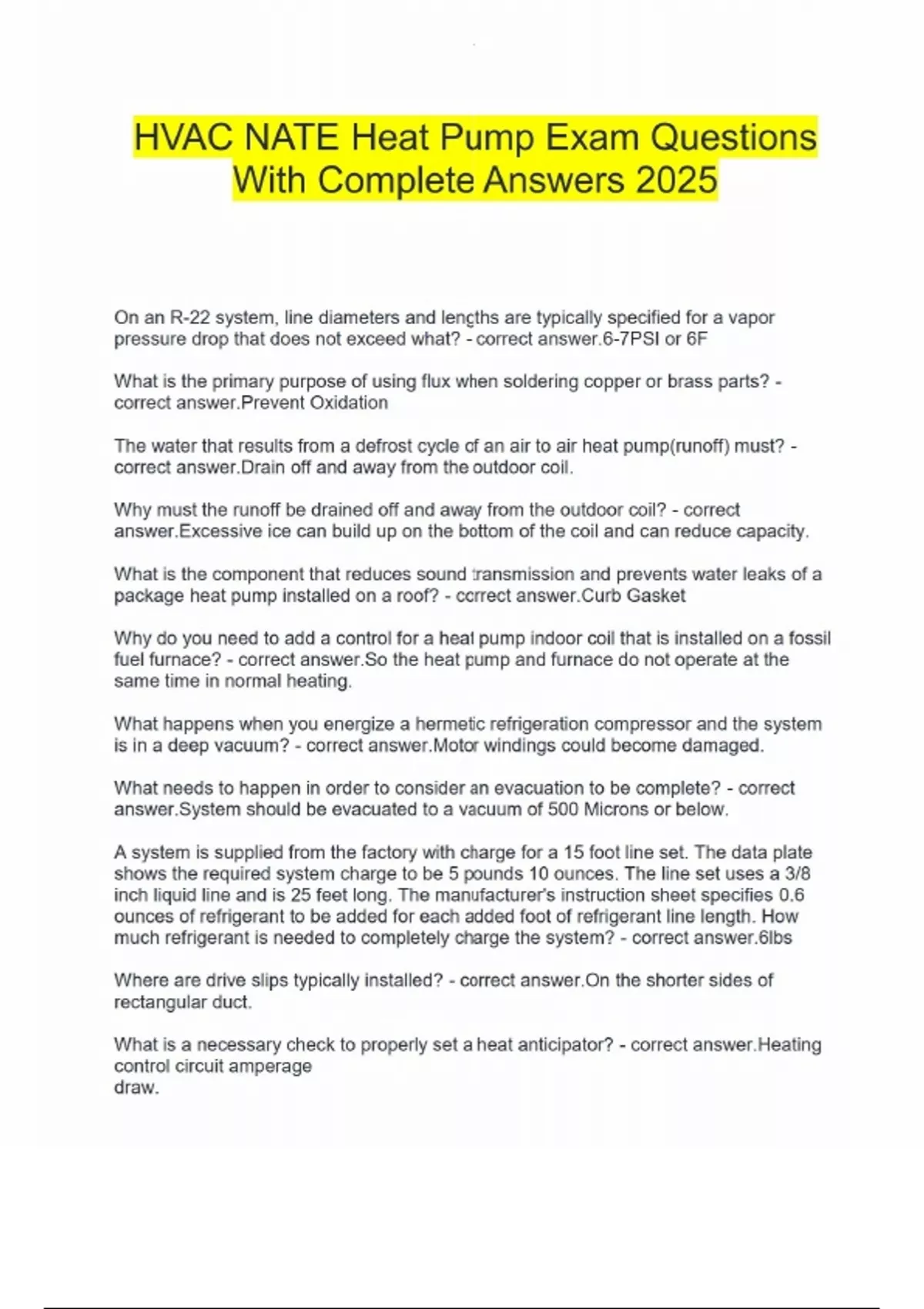 HVAC NATE Heat Pump Exam Questions With Complete Answers 2025

On an R-22 system, line diameters and lengths are typically specified for a vapor pressure drop that does not exceed what? - correct answer.6-7PSI or 6F

What is the primary purpose of using flux when soldering copper or brass parts? - correct answer.Prevent Oxidation

The water that results from a defrost cycle of an air to air heat pump(runoff) must? - correct answer.Drain off and away from the outdoor coil.

Why must the runoff be drained off and away from the outdoor coil? - correct answer.Excessive ice can build up on the bottom of the coil and can reduce capacity.

What is the component that reduces sound transmission and prevents water leaks of a package heat pump installed on a roof? - correct answer.Curb Gasket

Why do you need to add a control for a heat pump indoor coil that is installed on a fossil fuel furnace? - correct answer.So the heat pump and furnace do not operate at the same time in normal heating.

What happens when you energize a hermetic refrigeration compressor and the system is in a deep vacuum? - correct answer.Motor windings could become damaged.

What needs to happen in order to consider an evacuation to be complete? - correct answer.System should be evacuated to a vacuum of 500 Microns or below.

A system is supplied from the factory with charge for a 15 foot line set. The data plate shows the required system charge to be 5 pounds 10 ounces. The line set uses a 3/8 inch liquid line and is 25 feet long. The manufacturer's instruction sheet specifies 0.6 ounces of refrigerant to be added for each added foot of refrigerant line length. How much refrigerant is needed to completely charge the system? - correct answer.6lbs

Where are drive slips typically installed? - correct answer.On the shorter sides of rectangular duct.

What is a necessary check to properly set a heat anticipator? - correct answer.Heating control circuit amperage
draw.